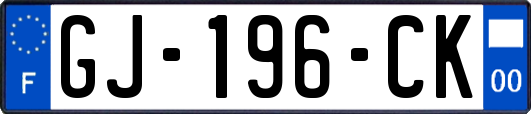 F
GJ-196-CK
00